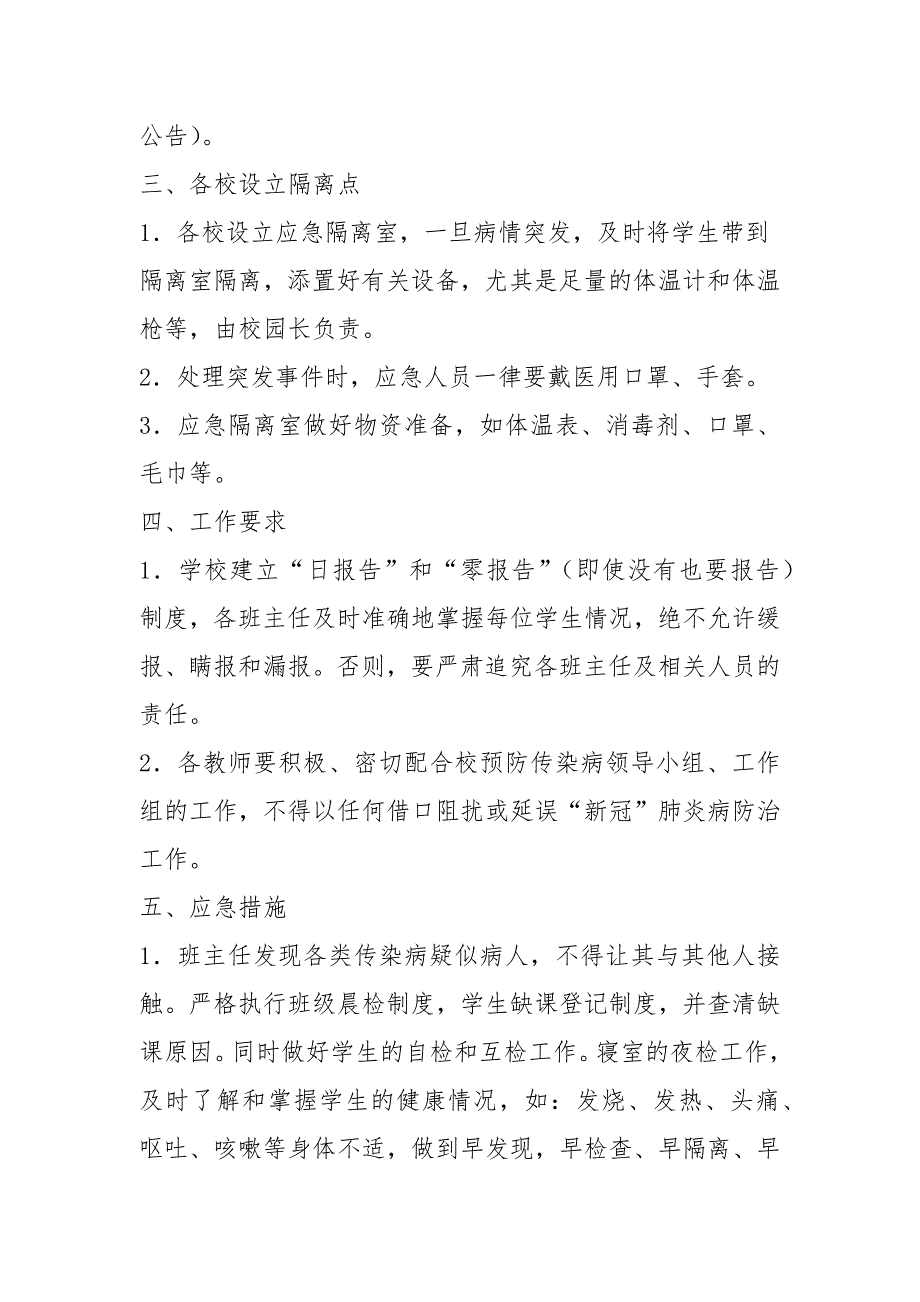 公告）。

三、各校设立隔离点

1．各校设立应急隔离室，一旦病情突发，及时将学生带到隔离室隔离，添置好有关设备，尤其是足量的体温计和体温枪等，由校园长负责。

2．处理突发事件时，应急人员一律要戴医用口罩、手套。

3．应急隔离室做好物资准备，如体温表、消毒剂、口罩、毛巾等。

四、工作要求

1．学校建立“日报告”和“零报告”（即使没有也要报告）制度，各班主任及时准确地掌握每位学生情况，绝不允许缓报、瞒报和漏报。否则，要严肃追究各班主任及相关人员的责任。

2．各教师要积极、密切配合校预防传染病领导小组、工作组的工作，不得以任何借口阻扰或延误“新冠”肺炎病防治工作。

五、应急措施

1．班主任发现各类传染病疑似病人，不得让其与其他人接触。严格执行班级晨检制度，学生缺课登记制度，并查清缺课原因。同时做好学生的自检和互检工作。寝室的夜检工作，及时了解和掌握学生的健康情况，如：发烧、发热、头痛、呕吐、咳嗽等身体不适，做到早发现，早检查、早隔离、早